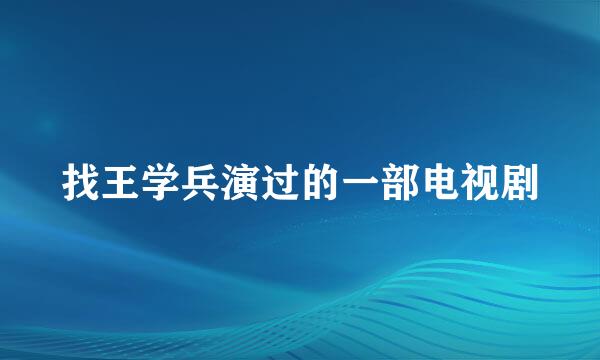 找王学兵演过的一部电视剧